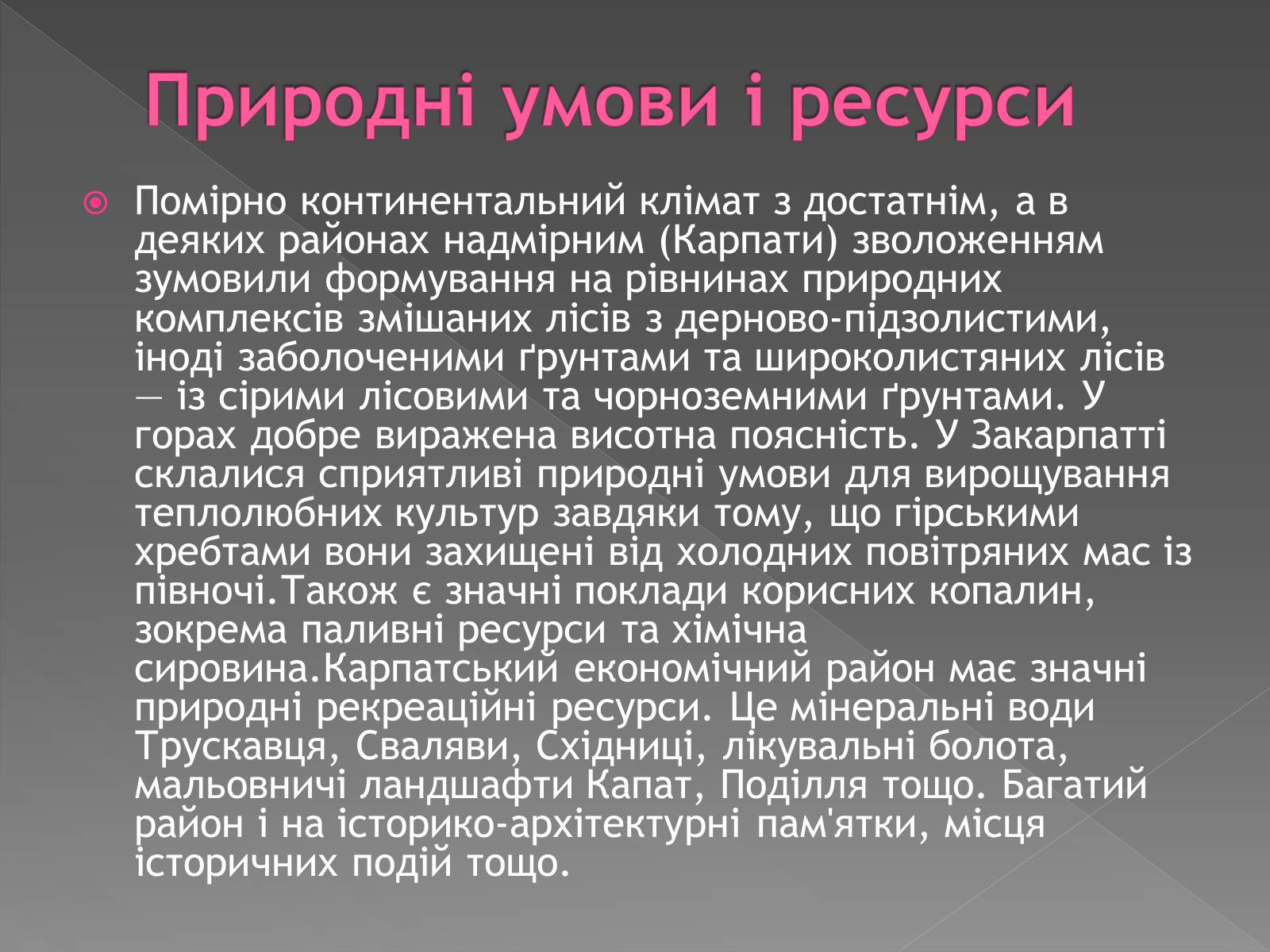 Природні умови і ресурси

Помірно континентальний клімат з достатнім, а в деяких районах надмірним (Карпати) зволоженням зумовили формування на рівнинах природних комплексів змішаних лісів з дерново-підзолистими, іноді заболоченими ґрунтами та широколистяних лісів — із сірими лісовими та чорноземними ґрунтами. У горах добре виражена висотна поясність. У Закарпатті склалися сприятливі природні умови для вирощування теплолюбних культур завдяки тому, що гірськими хребтами вони захищені від холодних повітряних мас із півночі.Також є значні поклади корисних копалин, зокрема паливні ресурси та хімічна сировина.Карпатський економічний район має значні природні рекреаційні ресурси. Це мінеральні води Трускавця, Сваляви, Східниці, лікувальні болота, мальовничі ландшафти Капат, Поділля тощо. Багатий район і на історико-архітектурні пам'ятки, місця історичних подій тощо.